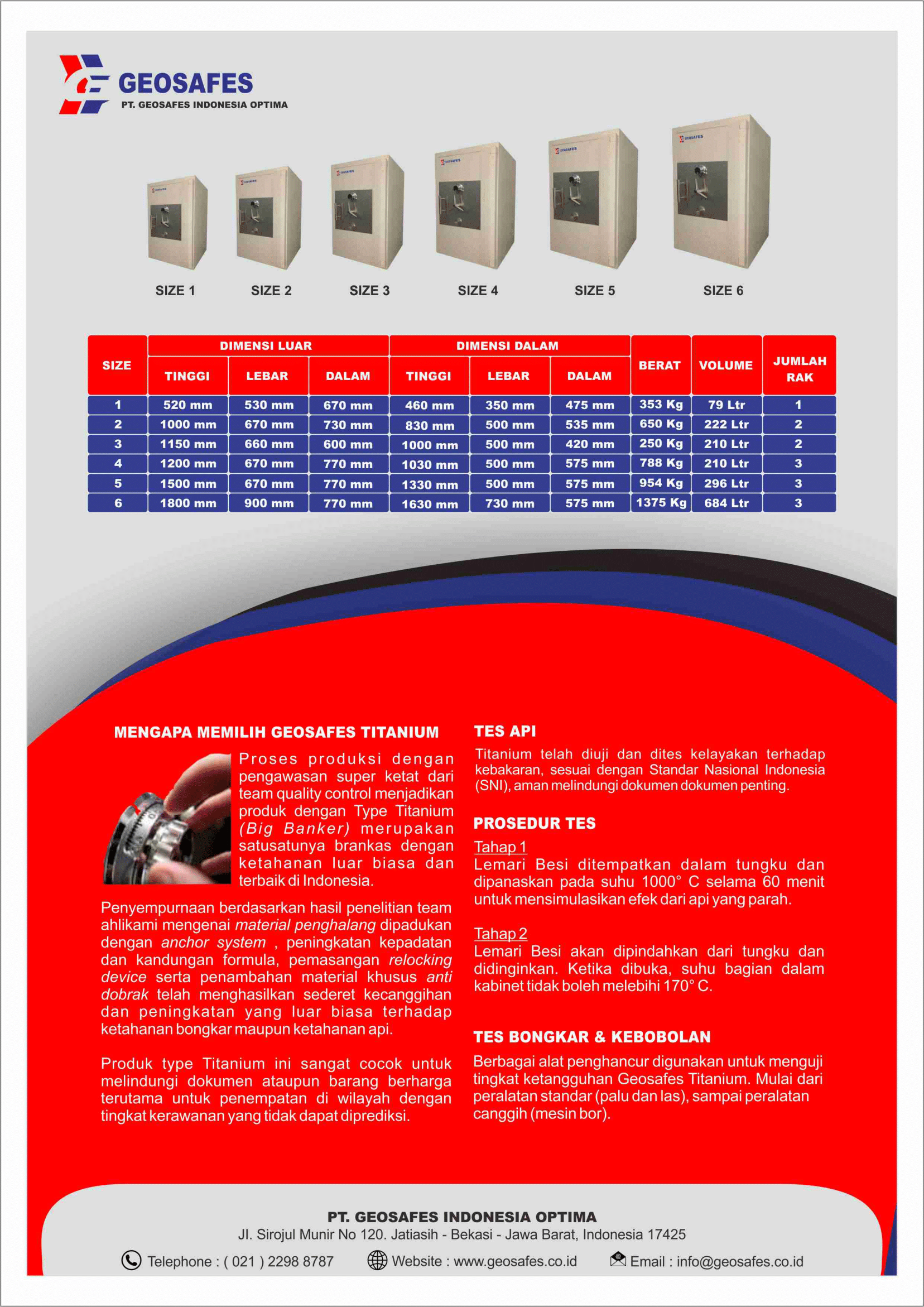 GEOSAFES
PT. GEOSAFES INDONESIA OPTIMA

SIZE 1 SIZE 2 SIZE 3 SIZE 4 SIZE 5 SIZE 6

| SIZE | DIMENSI LUAR TINGGI | DIMENSI LUAR LEBAR | DIMENSI LUAR DALAM | DIMENSI DALAM TINGGI | DIMENSI DALAM LEBAR | DIMENSI DALAM DALAM | BERAT | VOLUME | JUMLAH RAK |
|---|---|---|---|---|---|---|---|---|---|
| 1 | 520 mm | 530 mm | 670 mm | 460 mm | 350 mm | 475 mm | 353 Kg | 79 Ltr | 1 |
| 2 | 1000 mm | 670 mm | 730 mm | 830 mm | 500 mm | 535 mm | 650 Kg | 222 Ltr | 2 |
| 3 | 1150 mm | 660 mm | 600 mm | 1000 mm | 500 mm | 420 mm | 250 Kg | 210 Ltr | 2 |
| 4 | 1200 mm | 670 mm | 770 mm | 1030 mm | 500 mm | 575 mm | 788 Kg | 210 Ltr | 3 |
| 5 | 1500 mm | 670 mm | 770 mm | 1330 mm | 500 mm | 575 mm | 954 Kg | 296 Ltr | 3 |
| 6 | 1800 mm | 900 mm | 770 mm | 1630 mm | 730 mm | 575 mm | 1375 Kg | 684 Ltr | 3 |

MENGAPA MEMILIH GEOSAFES TITANIUM

Proses produksi dengan pengawasan super ketat dari team quality control menjadikan produk dengan Type Titanium (Big Banker) merupakan satusatunya brankas dengan ketahanan luar biasa dan terbaik di Indonesia.

Penyempurnaan berdasarkan hasil penelitian team ahlikami mengenai material penghalang dipadukan dengan anchor system , peningkatan kepadatan dan kandungan formula, pemasangan relocking device serta penambahan material khusus anti dobrak telah menghasilkan sederet kecanggihan dan peningkatan yang luar biasa terhadap ketahanan bongkar maupun ketahanan api.

Produk type Titanium ini sangat cocok untuk melindungi dokumen ataupun barang berharga terutama untuk penempatan di wilayah dengan tingkat kerawanan yang tidak dapat diprediksi.

TES API

Titanium telah diuji dan dites kelayakan terhadap kebakaran, sesuai dengan Standar Nasional Indonesia (SNI), aman melindungi dokumen dokumen penting.

PROSEDUR TES

Tahap 1
Lemari Besi ditempatkan dalam tungku dan dipanaskan pada suhu 1000° C selama 60 menit untuk mensimulasikan efek dari api yang parah.

Tahap 2
Lemari Besi akan dipindahkan dari tungku dan didinginkan. Ketika dibuka, suhu bagian dalam kabinet tidak boleh melebihi 170° C.

TES BONGKAR & KEBOBOLAN

Berbagai alat penghancur digunakan untuk menguji tingkat ketangguhan Geosafes Titanium. Mulai dari peralatan standar (palu dan las), sampai peralatan canggih (mesin bor).

PT. GEOSAFES INDONESIA OPTIMA
Jl. Sirojul Munir No 120. Jatiasih - Bekasi - Jawa Barat, Indonesia 17425
Telephone : ( 021 ) 2298 8787 Website : www.geosafes.co.id Email : info@geosafes.co.id